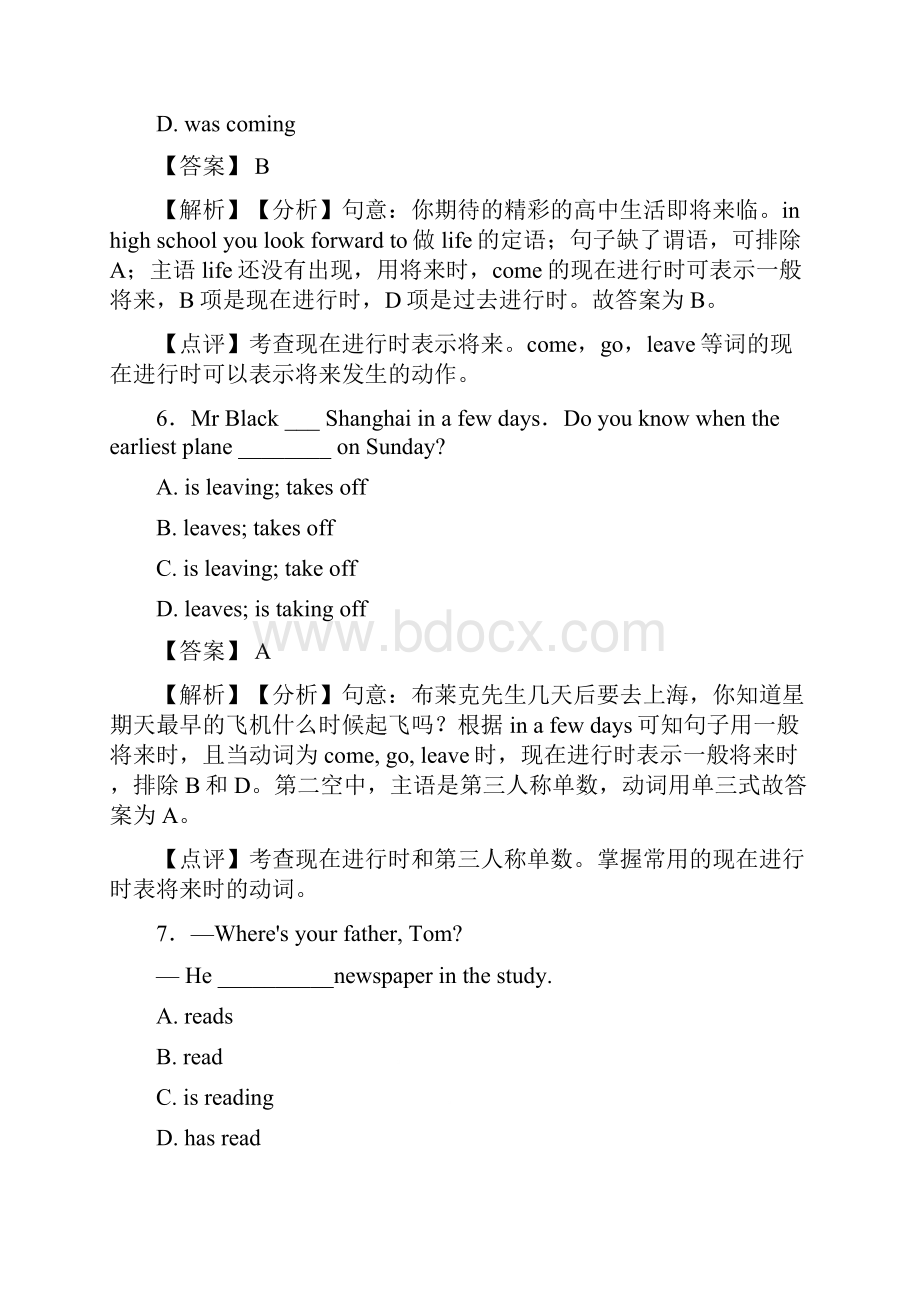 D. was coming

【答案】 B

【解析】【分析】句意：你期待的精彩的高中生活即将来临。in high school you look forward to 做 life 的定语；句子缺了谓语，可排除 A；主语 life 还没有出现，用将来时，come 的现在进行时可表示一般将来，B 项是现在进行时，D 项是过去进行时。故答案为 B。

【点评】考查现在进行时表示将来。come，go，leave 等词的现在进行时可以表示将来发生的动作。

6．Mr Black ___ Shanghai in a few days．Do you know when the earliest plane ________ on Sunday?

A. is leaving; takes off

B. leaves; takes off

C. is leaving; take off

D. leaves; is taking off

www.bdocx.com

【答案】 A

【解析】【分析】句意：布莱克先生几天后要去上海，你知道星期天最早的飞机什么时候起飞吗？根据 in a few days 可知句子用一般将来时，且当动词为 come, go, leave 时，现在进行时表示一般将来时，排除 B 和 D。第二空中，主语是第三人称单数，动词用单三式故答案为 A。

【点评】考查现在进行时和第三人称单数。掌握常用的现在进行时表将来时的动词。

7．—Where's your father, Tom?

— He __________newspaper in the study.

A. reads

B. read

C. is reading

D. has read